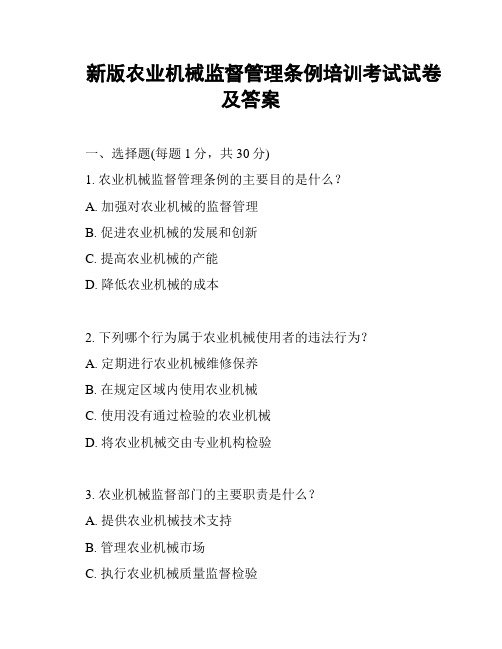 新版农业机械监督管理条例培训考试试卷及答案

一、选择题(每题 1 分，共 30 分)

1. 农业机械监督管理条例的主要目的是什么？

A. 加强对农业机械的监督管理

B. 促进农业机械的发展和创新

C. 提高农业机械的产能

D. 降低农业机械的成本

2. 下列哪个行为属于农业机械使用者的违法行为？

A. 定期进行农业机械维修保养

B. 在规定区域内使用农业机械

C. 使用没有通过检验的农业机械

D. 将农业机械交由专业机构检验

3. 农业机械监督部门的主要职责是什么？

A. 提供农业机械技术支持

B. 管理农业机械市场

C. 执行农业机械质量监督检验